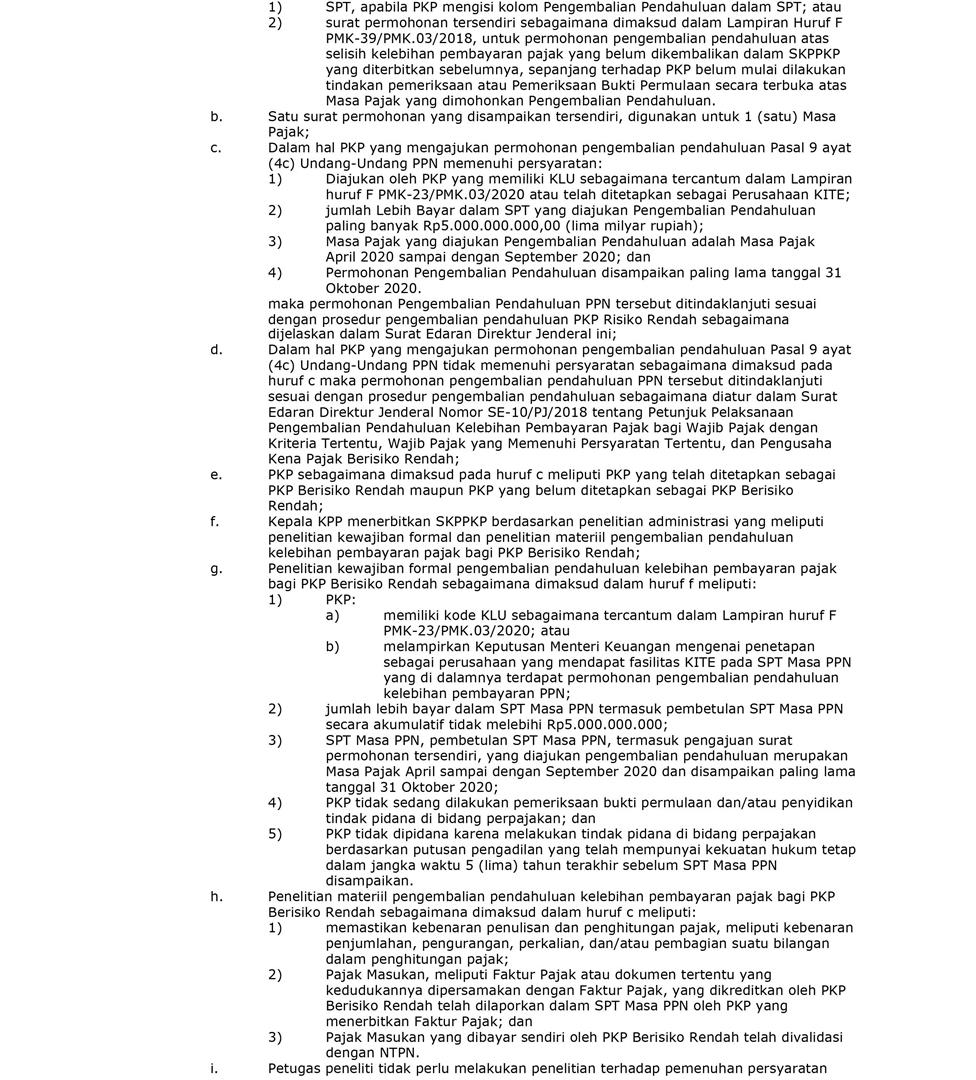 1) SPT, apabila PKP mengisi kolom Pengembalian Pendahuluan dalam SPT; atau
2) surat permohonan tersendiri sebagaimana dimaksud dalam Lampiran Huruf F PMK-39/PMK.03/2018, untuk permohonan pengembalian pendahuluan atas selisih kelebihan pembayaran pajak yang belum dikembalikan dalam SKPPKP yang diterbitkan sebelumnya, sepanjang terhadap PKP belum mulai dilakukan tindakan pemeriksaan atau Pemeriksaan Bukti Permulaan secara terbuka atas Masa Pajak yang dimohonkan Pengembalian Pendahuluan.

b. Satu surat permohonan yang disampaikan tersendiri, digunakan untuk 1 (satu) Masa Pajak;

c. Dalam hal PKP yang mengajukan permohonan pengembalian pendahuluan Pasal 9 ayat (4c) Undang-Undang PPN memenuhi persyaratan:
1) Diajukan oleh PKP yang memiliki KLU sebagaimana tercantum dalam Lampiran huruf F PMK-23/PMK.03/2020 atau telah ditetapkan sebagai Perusahaan KITE;
2) jumlah Lebih Bayar dalam SPT yang diajukan Pengembalian Pendahuluan paling banyak Rp5.000.000.000,00 (lima milyar rupiah);
3) Masa Pajak yang diajukan Pengembalian Pendahuluan adalah Masa Pajak April 2020 sampai dengan September 2020; dan
4) Permohonan Pengembalian Pendahuluan disampaikan paling lama tanggal 31 Oktober 2020.
maka permohonan Pengembalian Pendahuluan PPN tersebut ditindaklanjuti sesuai dengan prosedur pengembalian pendahuluan PKP Risiko Rendah sebagaimana dijelaskan dalam Surat Edaran Direktur Jenderal ini;

d. Dalam hal PKP yang mengajukan permohonan pengembalian pendahuluan Pasal 9 ayat (4c) Undang-Undang PPN tidak memenuhi persyaratan sebagaimana dimaksud pada huruf c maka permohonan pengembalian pendahuluan PPN tersebut ditindaklanjuti sesuai dengan prosedur pengembalian pendahuluan sebagaimana diatur dalam Surat Edaran Direktur Jenderal Nomor SE-10/PJ/2018 tentang Petunjuk Pelaksanaan Pengembalian Pendahuluan Kelebihan Pembayaran Pajak bagi Wajib Pajak dengan Kriteria Tertentu, Wajib Pajak yang Memenuhi Persyaratan Tertentu, dan Pengusaha Kena Pajak Berisiko Rendah;

e. PKP sebagaimana dimaksud pada huruf c meliputi PKP yang telah ditetapkan sebagai PKP Berisiko Rendah maupun PKP yang belum ditetapkan sebagai PKP Berisiko Rendah;

f. Kepala KPP menerbitkan SKPPKP berdasarkan penelitian administrasi yang meliputi penelitian kewajiban formal dan penelitian materiil pengembalian pendahuluan kelebihan pembayaran pajak bagi PKP Berisiko Rendah;

g. Penelitian kewajiban formal pengembalian pendahuluan kelebihan pembayaran pajak bagi PKP Berisiko Rendah sebagaimana dimaksud dalam huruf f meliputi:
1) PKP:
a) memiliki kode KLU sebagaimana tercantum dalam Lampiran huruf F PMK-23/PMK.03/2020; atau
b) melampirkan Keputusan Menteri Keuangan mengenai penetapan sebagai perusahaan yang mendapat fasilitas KITE pada SPT Masa PPN yang di dalamnya terdapat permohonan pengembalian pendahuluan kelebihan pembayaran PPN;
2) jumlah lebih bayar dalam SPT Masa PPN termasuk pembetulan SPT Masa PPN secara akumulatif tidak melebihi Rp5.000.000.000;
3) SPT Masa PPN, pembetulan SPT Masa PPN, termasuk pengajuan surat permohonan tersendiri, yang diajukan pengembalian pendahuluan merupakan Masa Pajak April sampai dengan September 2020 dan disampaikan paling lama tanggal 31 Oktober 2020;
4) PKP tidak sedang dilakukan pemeriksaan bukti permulaan dan/atau penyidikan tindak pidana di bidang perpajakan; dan
5) PKP tidak dipidana karena melakukan tindak pidana di bidang perpajakan berdasarkan putusan pengadilan yang telah mempunyai kekuatan hukum tetap dalam jangka waktu 5 (lima) tahun terakhir sebelum SPT Masa PPN disampaikan.

h. Penelitian materiil pengembalian pendahuluan kelebihan pembayaran pajak bagi PKP Berisiko Rendah sebagaimana dimaksud dalam huruf c meliputi:
1) memastikan kebenaran penulisan dan penghitungan pajak, meliputi kebenaran penjumlahan, pengurangan, perkalian, dan/atau pembagian suatu bilangan dalam penghitungan pajak;
2) Pajak Masukan, meliputi Faktur Pajak atau dokumen tertentu yang kedudukannya dipersamakan dengan Faktur Pajak, yang dikreditkan oleh PKP Berisiko Rendah telah dilaporkan dalam SPT Masa PPN oleh PKP yang menerbitkan Faktur Pajak; dan
3) Pajak Masukan yang dibayar sendiri oleh PKP Berisiko Rendah telah divalidasi dengan NTPN.

i. Petugas peneliti tidak perlu melakukan penelitian terhadap pemenuhan persyaratan